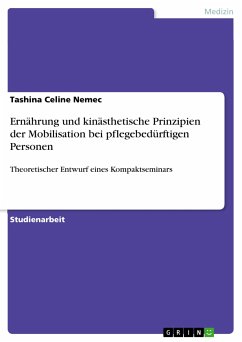 Medizin

Tashina Celine Nemec

Ernährung und kinästhetische Prinzipien der Mobilisation bei pflegebedürftigen Personen

Theoretischer Entwurf eines Kompaktseminars

Studienarbeit

GRIN